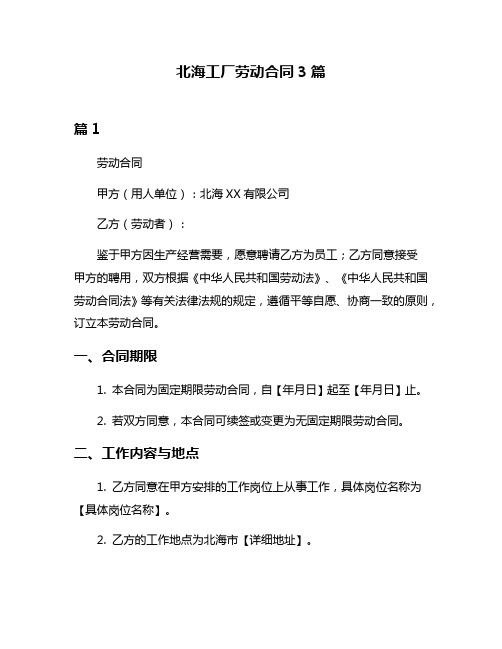 北海工厂劳动合同 3 篇

篇 1

劳动合同

甲方（用人单位）：北海 XX 有限公司

乙方（劳动者）：

鉴于甲方因生产经营需要，愿意聘请乙方为员工；乙方同意接受甲方的聘用，双方根据《中华人民共和国劳动法》、《中华人民共和国劳动合同法》等有关法律法规的规定，遵循平等自愿、协商一致的原则，订立本劳动合同。

一、合同期限

1. 本合同为固定期限劳动合同，自【年月日】起至【年月日】止。

2. 若双方同意，本合同可续签或变更为无固定期限劳动合同。

二、工作内容与地点

1. 乙方同意在甲方安排的工作岗位上从事工作，具体岗位名称为【具体岗位名称】。

2. 乙方的工作地点为北海市【详细地址】。